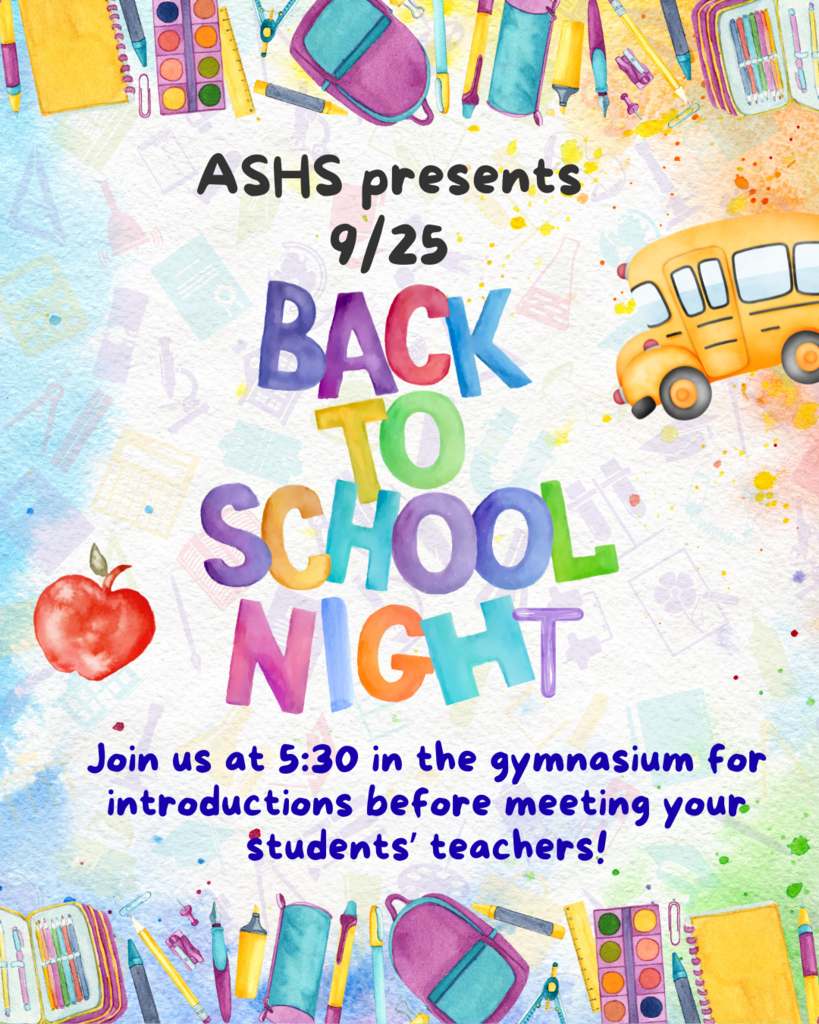 ASHS presents
9/25

BACK
TO
SCHOOL
NIGHT

Join us at 5:30 in the gymnasium for introductions before meeting your students' teachers!